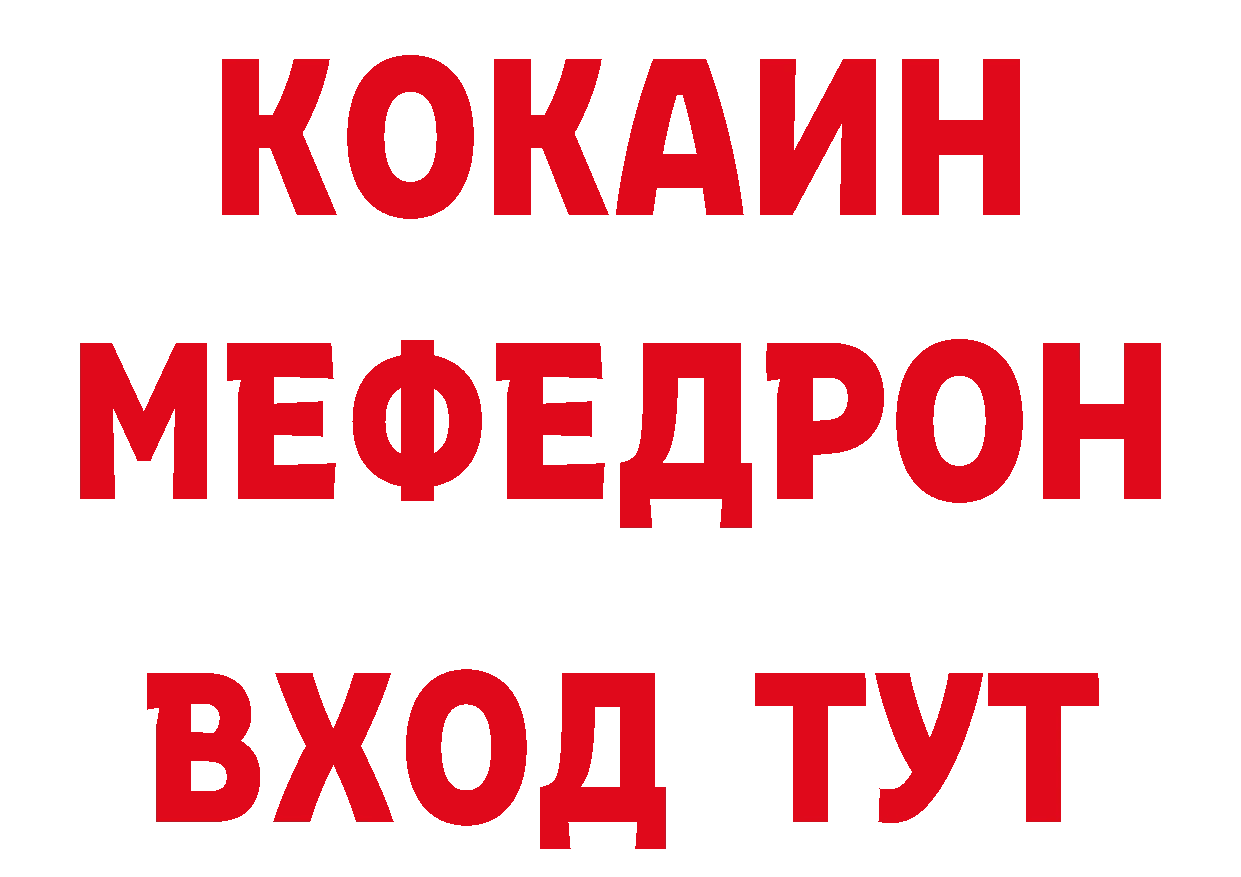 КОКАИН
МЕФЕДРОН
ВХОД ТУТ